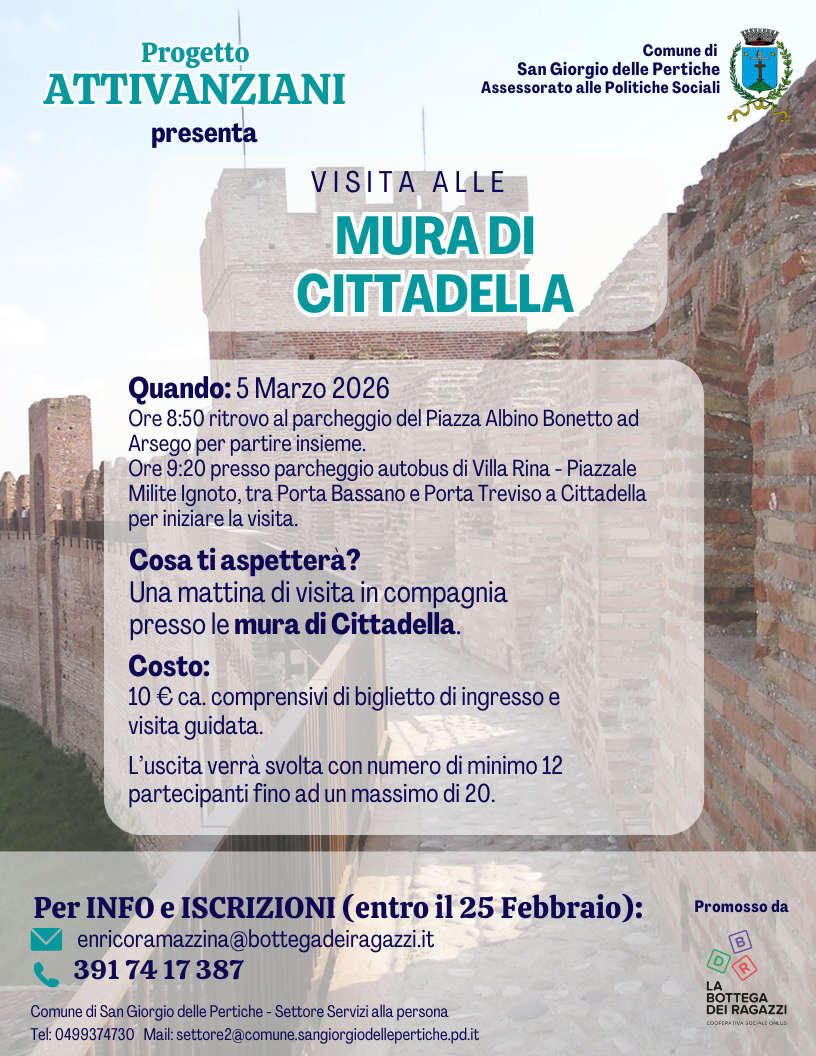 Progetto
ATTIVANZIANI
presenta

Comune di
San Giorgio delle Pertiche
Assessorato alle Politiche Sociali

VISITA ALLE
MURA DI CITTADELLA

Quando: 5 Marzo 2026
Ore 8:50 ritrovo al parcheggio del Piazza Albino Bonetto ad Arsego per partire insieme.
Ore 9:20 presso parcheggio autobus di Villa Rina - Piazzale Milite Ignoto, tra Porta Bassano e Porta Treviso a Cittadella per iniziare la visita.

Cosa ti aspetterà?
Una mattina di visita in compagnia presso le mura di Cittadella.

Costo:
10 € ca. comprensivi di biglietto di ingresso e visita guidata.

L'uscita verrà svolta con numero di minimo 12 partecipanti fino ad un massimo di 20.

Per INFO e ISCRIZIONI (entro il 25 Febbraio):
enricoramazzina@bottegadeiragazzi.it
391 74 17 387

Comune di San Giorgio delle Pertiche - Settore Servizi alla persona
Tel: 0499374730 Mail: settore2@comune.sangiorgiodellepertiche.pd.it

Promosso da
B D R
LA BOTTEGA DEI RAGAZZI
COOPERATIVA SOCIALE ONLUS